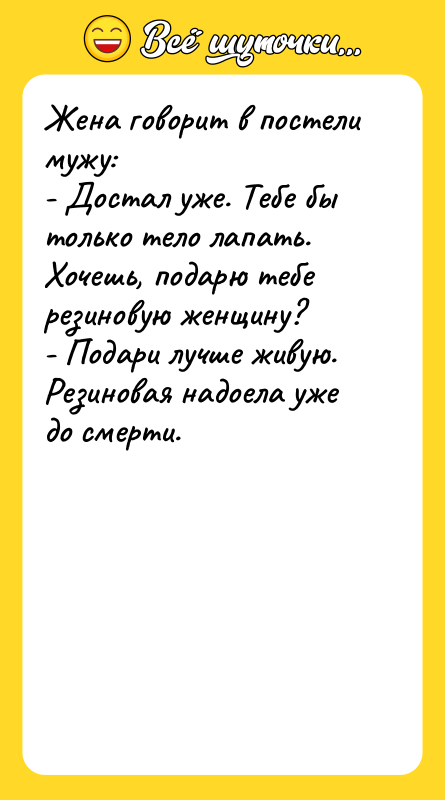 Всё шуточки...

Жена говорит в постели мужу:
- Достал уже. Тебе бы только тело лапать. Хочешь, подарю тебе резиновую женщину?
- Подари лучше живую. Резиновая надоела уже до смерти.